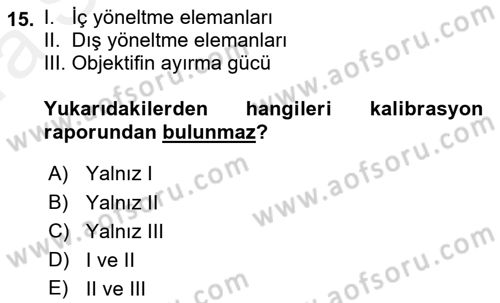 15. I. İç yöneltme elemanları
II. Dış yöneltme elemanları
III. Objektifin ayırma gücü

Yukarıdakilerden hangileri kalibrasyon raporundan bulunmaz?

A) Yalnız I
B) Yalnız II
C) Yalnız III
D) I ve II
E) II ve III

www.aofsoru.com